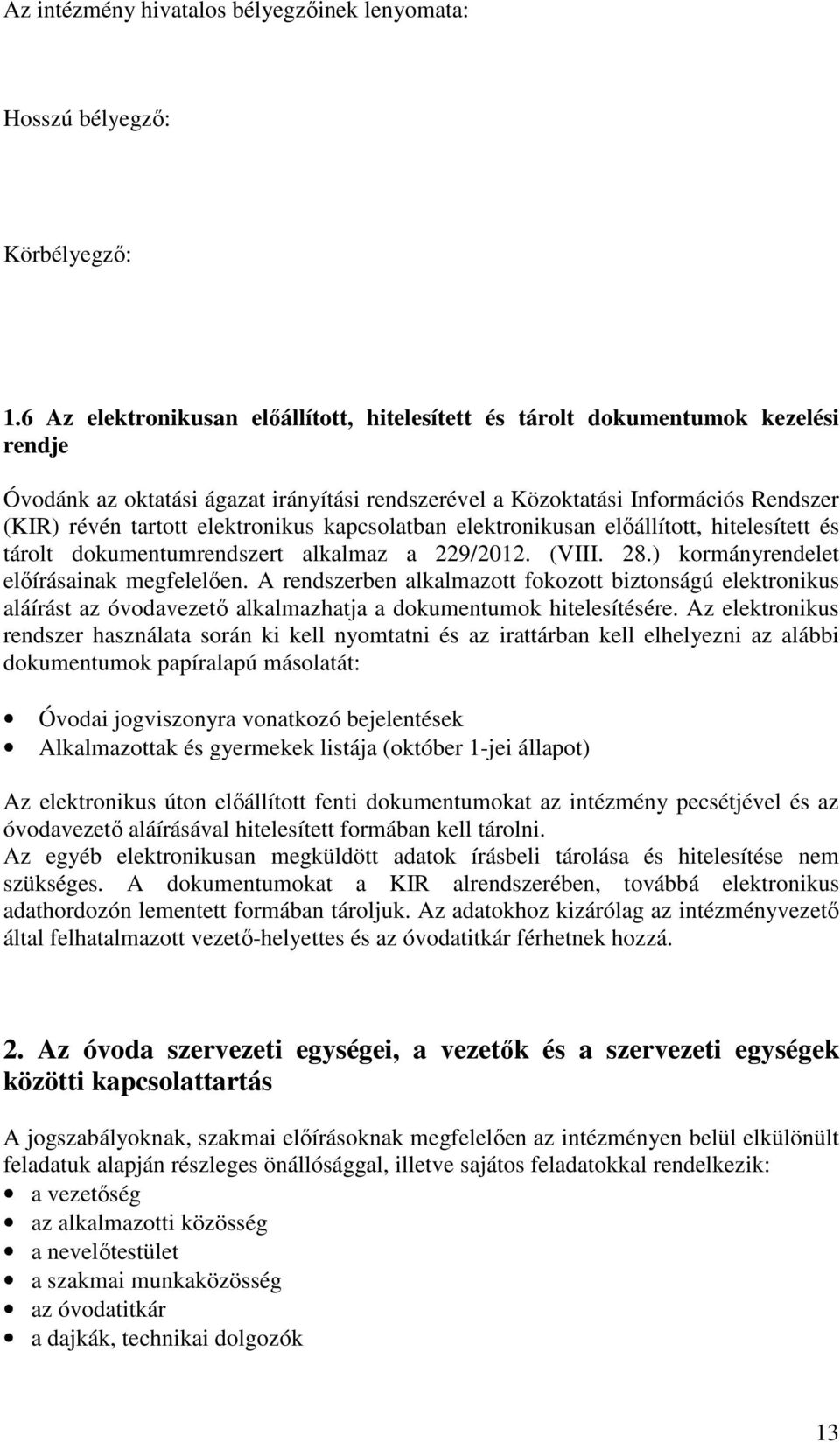 Az intézmény hivatalos bélyegzőinek lenyomata:

Hosszú bélyegző:

Körbélyegző:

1.6 Az elektronikusan előállított, hitelesített és tárolt dokumentumok kezelési rendje

Óvodánk az oktatási ágazat irányítási rendszerével a Közoktatási Információs Rendszer (KIR) révén tartott elektronikus kapcsolatban elektronikusan előállított, hitelesített és tárolt dokumentumrendszert alkalmaz a 229/2012. (VIII. 28.) kormányrendelet előírásainak megfelelően. A rendszerben alkalmazott fokozott biztonságú elektronikus aláírást az óvodavezető alkalmazhatja a dokumentumok hitelesítésére. Az elektronikus rendszer használata során ki kell nyomtatni és az irattárban kell elhelyezni az alábbi dokumentumok papíralapú másolatát:

• Óvodai jogviszonyra vonatkozó bejelentések
• Alkalmazottak és gyermekek listája (október 1-jei állapot)

Az elektronikus úton előállított fenti dokumentumokat az intézmény pecsétjével és az óvodavezető aláírásával hitelesített formában kell tárolni.
Az egyéb elektronikusan megküldött adatok írásbeli tárolása és hitelesítése nem szükséges. A dokumentumokat a KIR alrendszerében, továbbá elektronikus adathordozón lementett formában tároljuk. Az adatokhoz kizárólag az intézményvezető által felhatalmazott vezető-helyettes és az óvodatitkár férhetnek hozzá.

2. Az óvoda szervezeti egységei, a vezetők és a szervezeti egységek közötti kapcsolattartás

A jogszabályoknak, szakmai előírásoknak megfelelően az intézményen belül elkülönült feladatuk alapján részleges önállósággal, illetve sajátos feladatokkal rendelkezik:
• a vezetőség
• az alkalmazotti közösség
• a nevelőtestület
• a szakmai munkaközösség
• az óvodatitkár
• a dajkák, technikai dolgozók

13